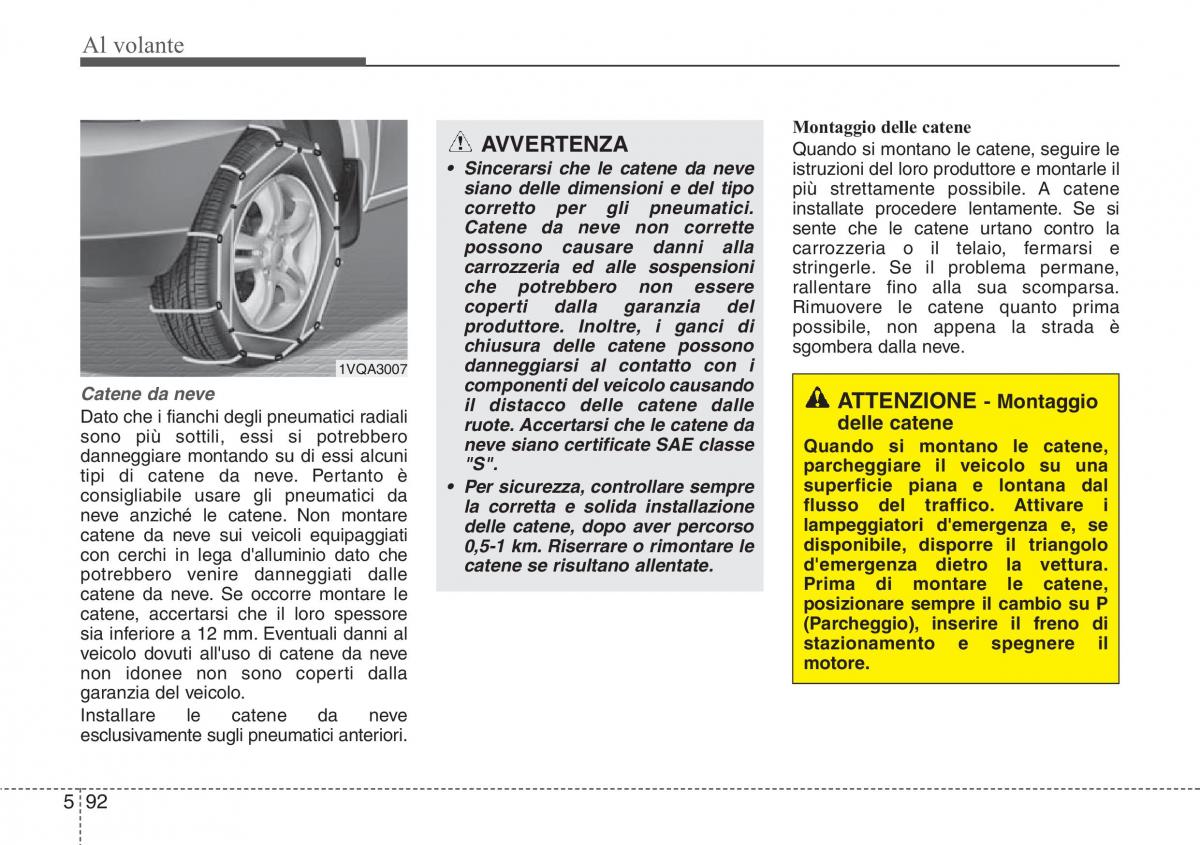 Al volante

1VQA3007

Catene da neve

Dato che i fianchi degli pneumatici radiali sono più sottili, essi si potrebbero danneggiare montando su di essi alcuni tipi di catene da neve. Pertanto è consigliabile usare gli pneumatici da neve anziché le catene. Non montare catene da neve sui veicoli equipaggiati con cerchi in lega d'alluminio dato che potrebbero venire danneggiati dalle catene da neve. Se occorre montare le catene, accertarsi che il loro spessore sia inferiore a 12 mm. Eventuali danni al veicolo dovuti all'uso di catene da neve non idonee non sono coperti dalla garanzia del veicolo.

Installare le catene da neve esclusivamente sugli pneumatici anteriori.

AVVERTENZA

• Sincerarsi che le catene da neve siano delle dimensioni e del tipo corretto per gli pneumatici. Catene da neve non corrette possono causare danni alla carrozzeria ed alle sospensioni che potrebbero non essere coperti dalla garanzia del produttore. Inoltre, i ganci di chiusura delle catene possono danneggiarsi al contatto con i componenti del veicolo causando il distacco delle catene dalle ruote. Accertarsi che le catene da neve siano certificate SAE classe "S".

• Per sicurezza, controllare sempre la corretta e solida installazione delle catene, dopo aver percorso 0,5-1 km. Riserrare o rimontare le catene se risultano allentate.

Montaggio delle catene

Quando si montano le catene, seguire le istruzioni del loro produttore e montarle il più strettamente possibile. A catene installate procedere lentamente. Se si sente che le catene urtano contro la carrozzeria o il telaio, fermarsi e stringerle. Se il problema permane, rallentare fino alla sua scomparsa. Rimuovere le catene quanto prima possibile, non appena la strada è sgombera dalla neve.

ATTENZIONE - Montaggio delle catene

Quando si montano le catene, parcheggiare il veicolo su una superficie piana e lontana dal flusso del traffico. Attivare i lampeggiatori d'emergenza e, se disponibile, disporre il triangolo d'emergenza dietro la vettura. Prima di montare le catene, posizionare sempre il cambio su P (Parcheggio), inserire il freno di stazionamento e spegnere il motore.

5 92